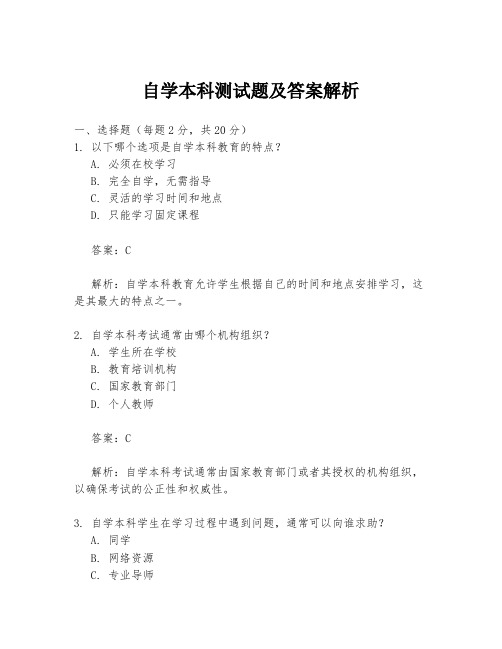 自学本科测试题及答案解析

一、选择题（每题 2 分，共 20 分）
1. 以下哪个选项是自学本科教育的特点？
A. 必须在校学习
B. 完全自学，无需指导
C. 灵活的学习时间和地点
D. 只能学习固定课程

答案：C

解析：自学本科教育允许学生根据自己的时间和地点安排学习，这是其最大的特点之一。

2. 自学本科考试通常由哪个机构组织？
A. 学生所在学校
B. 教育培训机构
C. 国家教育部门
D. 个人教师

答案：C

解析：自学本科考试通常由国家教育部门或者其授权的机构组织，以确保考试的公正性和权威性。

3. 自学本科学生在学习过程中遇到问题，通常可以向谁求助？
A. 同学
B. 网络资源
C. 专业导师